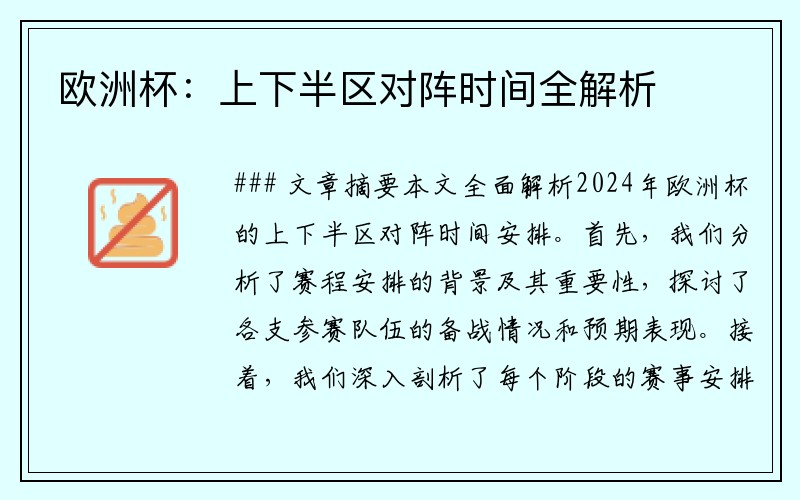 欧洲杯：上下半区对阵时间全解析

### 文章摘要本文全面解析2024年欧洲杯的上下半区对阵时间安排。首先，我们分析了赛程安排的背景及其重要性，探讨了各支参赛队伍的备战情况和预期表现。接着，我们深入剖析了每个阶段的赛事安排